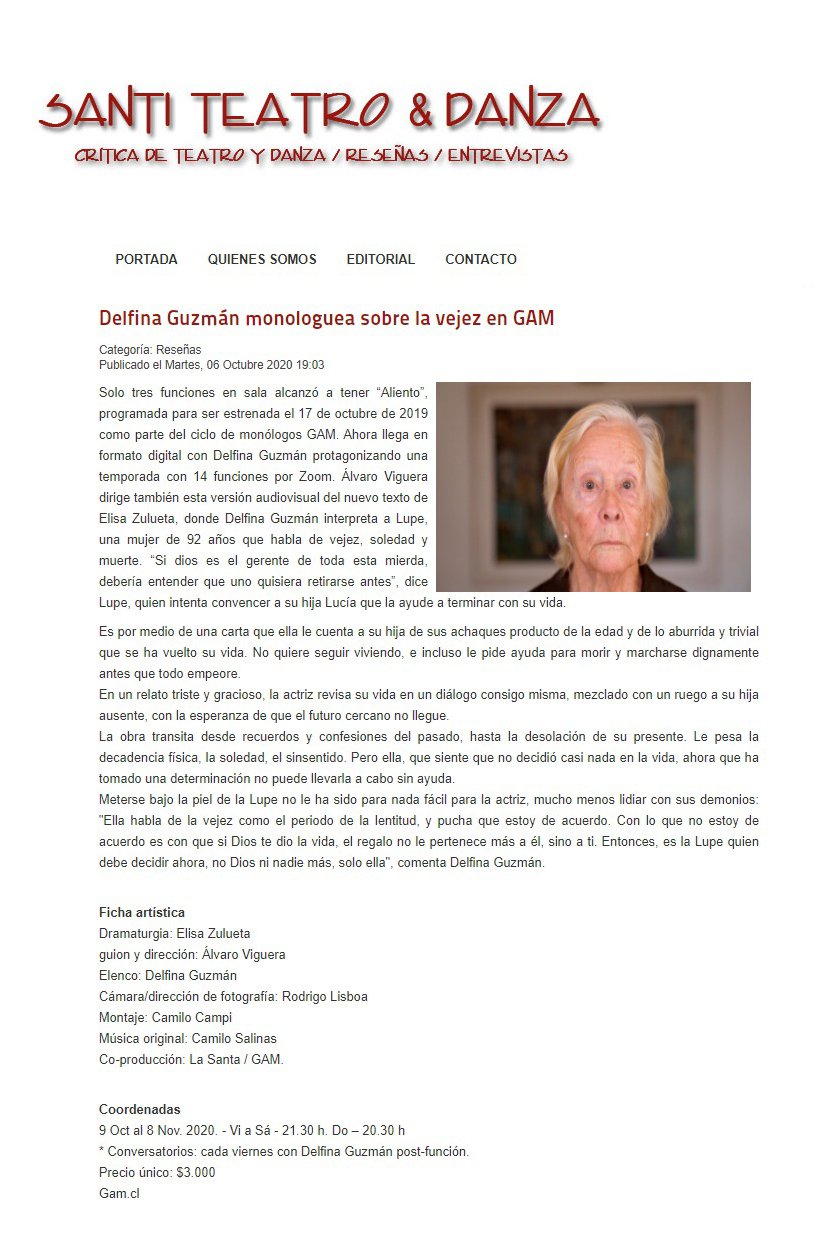 SANTI TEATRO & DANZA
CRITICA DE TEATRO Y DANZA / RESEÑAS / ENTREVISTAS

PORTADA QUIENES SOMOS EDITORIAL CONTACTO

Delfina Guzmán monologuea sobre la vejez en GAM

Categoría: Reseñas
Publicado el Martes, 06 Octubre 2020 19:03

Solo tres funciones en sala alcanzó a tener “Aliento”, programada para ser estrenada el 17 de octubre de 2019 como parte del ciclo de monólogos GAM. Ahora llega en formato digital con Delfina Guzmán protagonizando una temporada con 14 funciones por Zoom. Álvaro Viguera dirige también esta versión audiovisual del nuevo texto de Elisa Zulueta, donde Delfina Guzmán interpreta a Lupe, una mujer de 92 años que habla de vejez, soledad y muerte. “Si dios es el gerente de toda esta mierda, debería entender que uno quisiera retirarse antes”, dice Lupe, quien intenta convencer a su hija Lucía que la ayude a terminar con su vida.

Es por medio de una carta que ella le cuenta a su hija de sus achaques producto de la edad y de lo aburrida y trivial que se ha vuelto su vida. No quiere seguir viviendo, e incluso le pide ayuda para morir y marcharse dignamente antes que todo empeore.
En un relato triste y gracioso, la actriz revisa su vida en un diálogo consigo misma, mezclado con un ruego a su hija ausente, con la esperanza de que el futuro cercano no llegue.
La obra transita desde recuerdos y confesiones del pasado, hasta la desolación de su presente. Le pesa la decadencia física, la soledad, el sinsentido. Pero ella, que siente que no decidió casi nada en la vida, ahora que ha tomado una determinación no puede llevarla a cabo sin ayuda.
Meterse bajo la piel de la Lupe no le ha sido para nada fácil para la actriz, mucho menos lidiar con sus demonios: "Ella habla de la vejez como el periodo de la lentitud, y pucha que estoy de acuerdo. Con lo que no estoy de acuerdo es con que si Dios te dio la vida, el regalo no le pertenece más a él, sino a ti. Entonces, es la Lupe quien debe decidir ahora, no Dios ni nadie más, solo ella", comenta Delfina Guzmán.

Ficha artística
Dramaturgia: Elisa Zulueta
guion y dirección: Álvaro Viguera
Elenco: Delfina Guzmán
Cámara/dirección de fotografía: Rodrigo Lisboa
Montaje: Camilo Campi
Música original: Camilo Salinas
Co-producción: La Santa / GAM.

Coordenadas
9 Oct al 8 Nov. 2020. - Vi a Sá - 21.30 h. Do – 20.30 h
* Conversatorios: cada viernes con Delfina Guzmán post-función.
Precio único: $3.000
Gam.cl